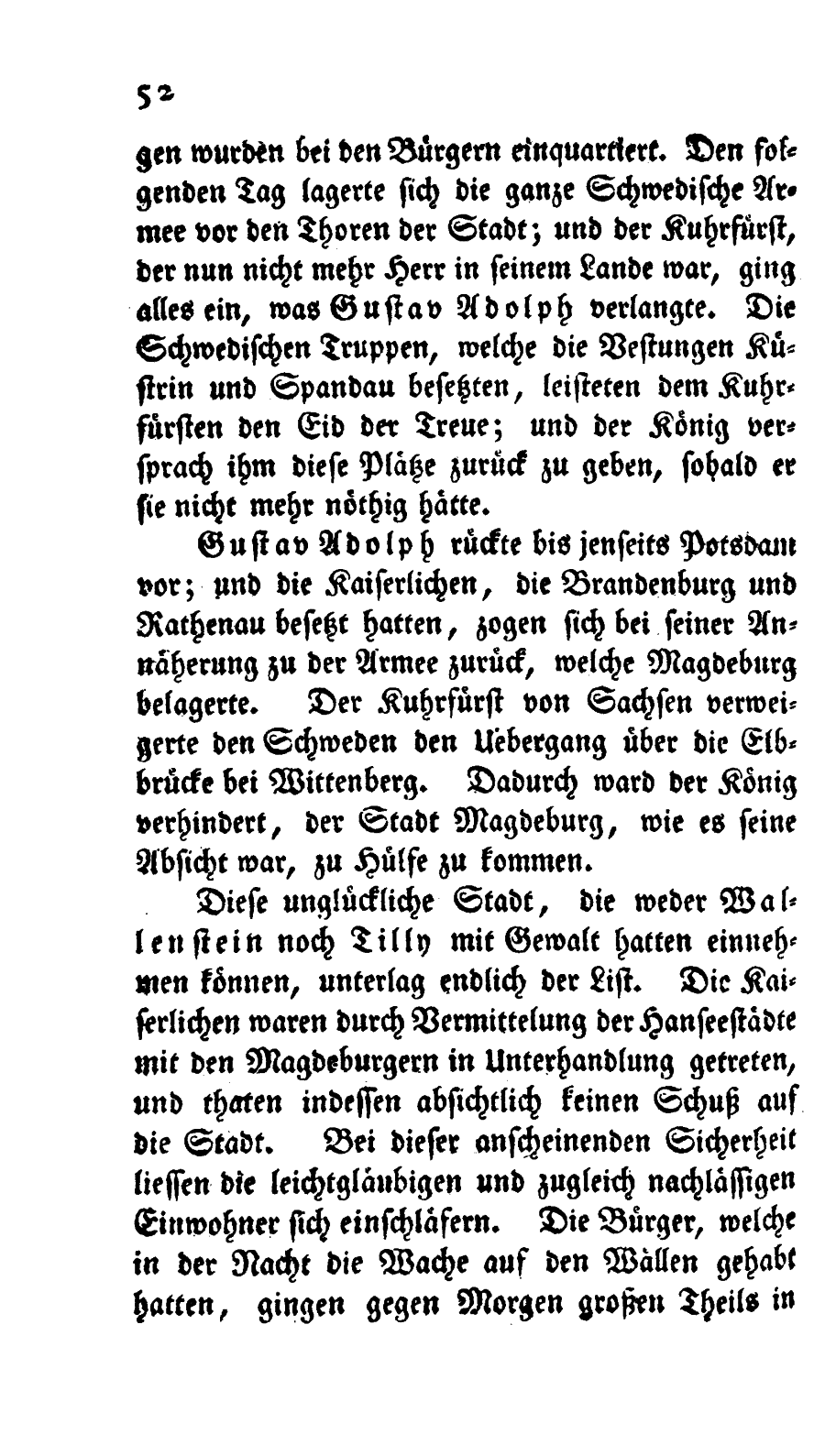 52

gen wurden bei den Bürgern einquartiert. Den folgenden Tag lagerte sich die ganze Schwedische Armee vor den Thoren der Stadt; und der Kuhrfürst, der nun nicht mehr Herr in seinem Lande war, ging alles ein, was Gustav Adolph verlangte. Die Schwedischen Truppen, welche die Vestungen Küstrin und Spandau besetzten, leisteten dem Kuhrfürsten den Eid der Treue; und der König versprach ihm diese Plätze zurück zu geben, sobald er sie nicht mehr nöthig hätte.

Gustav Adolph rückte bis jenseits Potsdam vor; und die Kaiserlichen, die Brandenburg und Rathenau besetzt hatten, zogen sich bei seiner Annäherung zu der Armee zurück, welche Magdeburg belagerte. Der Kuhrfürst von Sachsen verweigerte den Schweden den Uebergang über die Elbbrücke bei Wittenberg. Dadurch ward der König verhindert, der Stadt Magdeburg, wie es seine Absicht war, zu Hülfe zu kommen.

Diese unglückliche Stadt, die weder Wallenstein noch Tilly mit Gewalt hatten einnehmen können, unterlag endlich der List. Die Kaiserlichen waren durch Vermittelung der Hanseestädte mit den Magdeburgern in Unterhandlung getreten, und thaten indessen absichtlich keinen Schuß auf die Stadt. Bei dieser anscheinenden Sicherheit liessen die leichtgläubigen und zugleich nachlässigen Einwohner sich einschläfern. Die Bürger, welche in der Nacht die Wache auf den Wällen gehabt hatten, gingen gegen Morgen großen Theils in